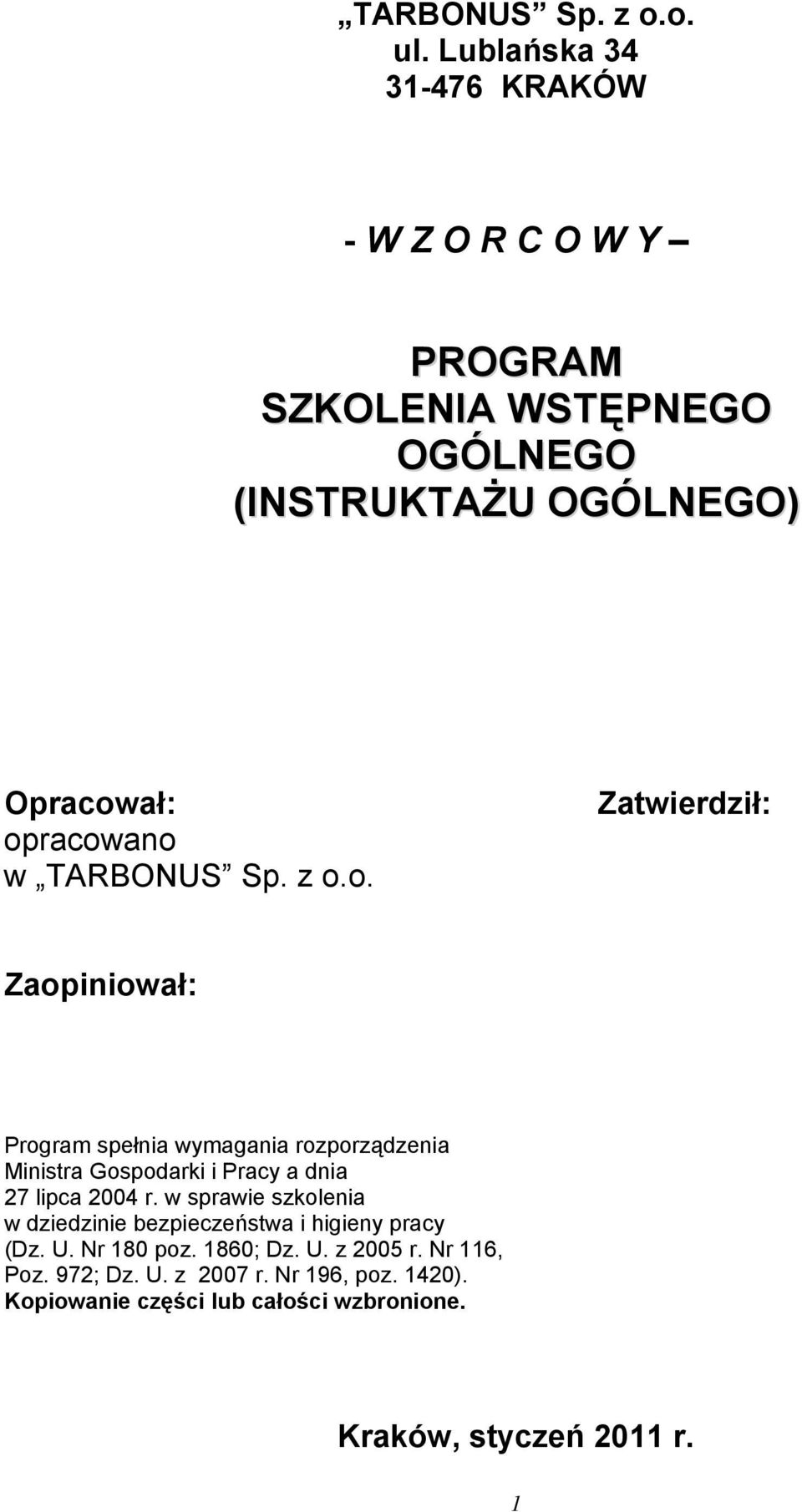 „TARBONUS” Sp. z o.o.
ul. Lublańska 34
31-476 KRAKÓW

- W Z O R C O W Y –

PROGRAM
SZKOLENIA WSTĘPNEGO
OGÓLNEGO
(INSTRUKTAŻU OGÓLNEGO)

Opracował:
opracowano
w „TARBONUS” Sp. z o.o.

Zatwierdził:

Zaopiniował:

Program spełnia wymagania rozporządzenia Ministra Gospodarki i Pracy a dnia 27 lipca 2004 r. w sprawie szkolenia w dziedzinie bezpieczeństwa i higieny pracy (Dz. U. Nr 180 poz. 1860; Dz. U. z 2005 r. Nr 116, Poz. 972; Dz. U. z 2007 r. Nr 196, poz. 1420).
Kopiowanie części lub całości wzbronione.

Kraków, styczeń 2011 r.

1